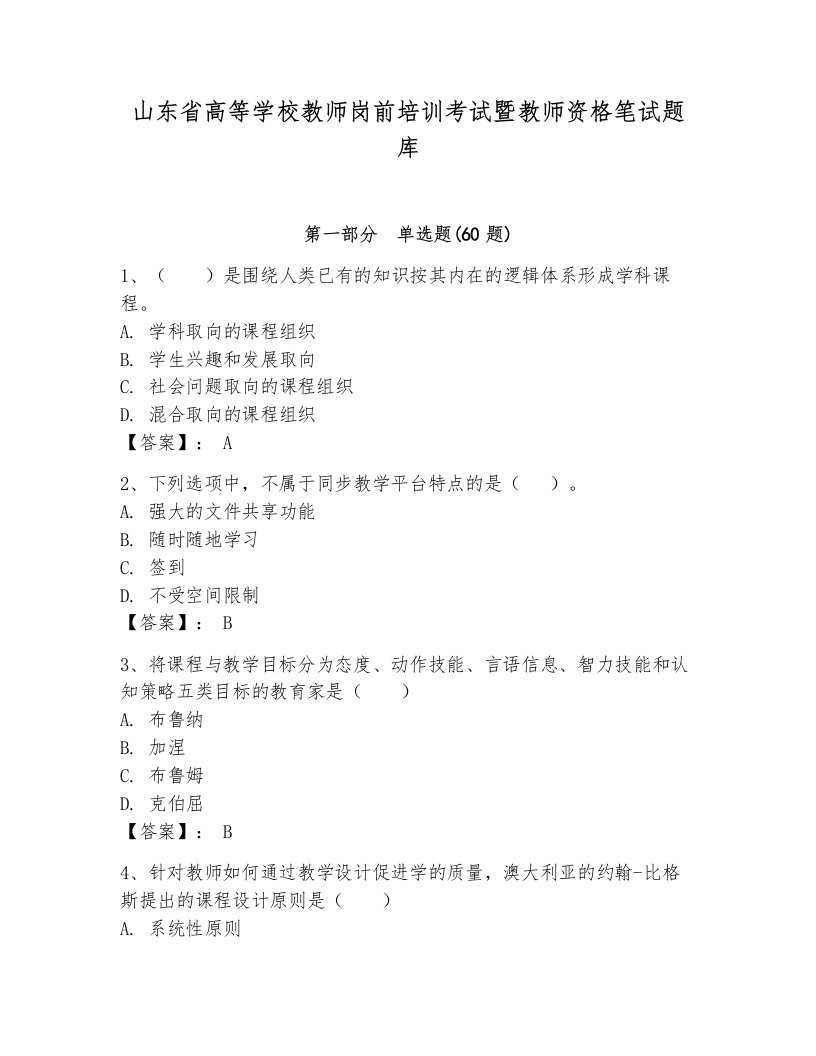 山东省高等学校教师岗前培训考试暨教师资格笔试题库

第一部分 单选题(60 题)

1、（ ）是围绕人类已有的知识按其内在的逻辑体系形成学科课程。
A. 学科取向的课程组织
B. 学生兴趣和发展取向
C. 社会问题取向的课程组织
D. 混合取向的课程组织
【答案】： A

2、下列选项中，不属于同步教学平台特点的是（ ）。
A. 强大的文件共享功能
B. 随时随地学习
C. 签到
D. 不受空间限制
【答案】： B

3、将课程与教学目标分为态度、动作技能、言语信息、智力技能和认知策略五类目标的教育家是（ ）
A. 布鲁纳
B. 加涅
C. 布鲁姆
D. 克伯屈
【答案】： B

4、针对教师如何通过教学设计促进学的质量，澳大利亚的约翰-比格斯提出的课程设计原则是（ ）
A. 系统性原则